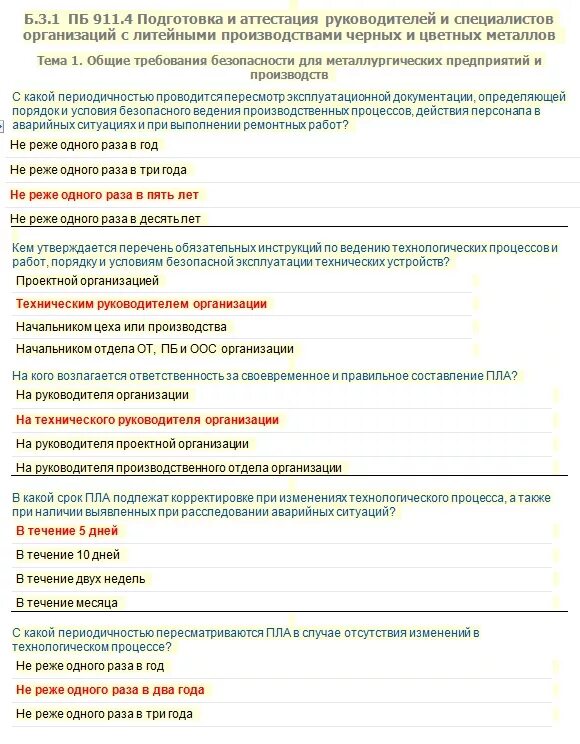 Б.3.1 ПБ 911.4 Подготовка и аттестация руководителей и специалистов организаций с литейными производствами черных и цветных металлов

Тема 1. Общие требования безопасности для металлургических предприятий и производств

С какой периодичностью проводится пересмотр эксплуатационной документации, определяющей порядок и условия безопасного ведения производственных процессов, действия персонала в аварийных ситуациях и при выполнении ремонтных работ?

Не реже одного раза в год

Не реже одного раза в три года

Не реже одного раза в пять лет

Не реже одного раза в десять лет

Кем утверждается перечень обязательных инструкций по ведению технологических процессов и работ, порядку и условиям безопасной эксплуатации технических устройств?

Проектной организацией

Техническим руководителем организации

Начальником цеха или производства

Начальником отдела ОТ, ПБ и ООС организации

На кого возлагается ответственность за своевременное и правильное составление ПЛА?

На руководителя организации

На технического руководителя организации

На руководителя проектной организации

На руководителя производственного отдела организации

В какой срок ПЛА подлежат корректировке при изменениях технологического процесса, а также при наличии выявленных при расследовании аварийных ситуаций?

В течение 5 дней

В течение 10 дней

В течение двух недель

В течение месяца

С какой периодичностью пересматриваются ПЛА в случае отсутствия изменений в технологическом процессе?

Не реже одного раза в год

Не реже одного раза в два года

Не реже одного раза в три года